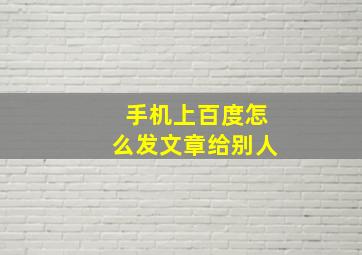 手机上百度怎么发文章给别人